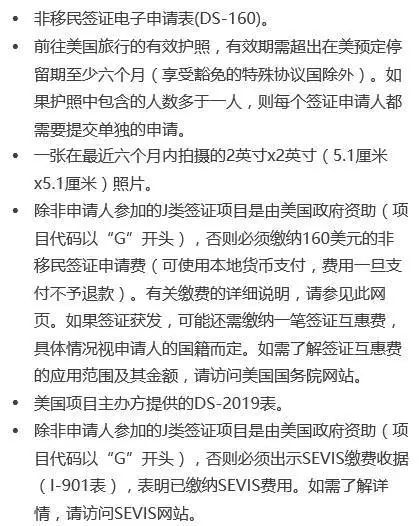 • 非移民签证电子申请表(DS-160)。
• 前往美国旅行的有效护照，有效期需超出在美预定停留期至少六个月（享受豁免的特殊协议国除外）。如果护照中包含的人数多于一人，则每个签证申请人都需要提交单独的申请。
• 一张在最近六个月内拍摄的2英寸x2英寸（5.1厘米x5.1厘米）照片。
• 除非申请人参加的J类签证项目是由美国政府资助（项目代码以“G”开头），否则必须缴纳160美元的非移民签证申请费（可使用本地货币支付，费用一旦支付不予退款）。有关缴费的详细说明，请参见此网页。如果签证获发，可能还需缴纳一笔签证互惠费，具体情况视申请人的国籍而定。如需了解签证互惠费的应用范围及其金额，请访问美国国务院网站。
• 美国项目主办方提供的DS-2019表。
• 除非申请人参加的J类签证项目是由美国政府资助（项目代码以“G”开头），否则必须出示SEVIS缴费收据（I-901表），表明已缴纳SEVIS费用。如需了解详情，请访问SEVIS网站。